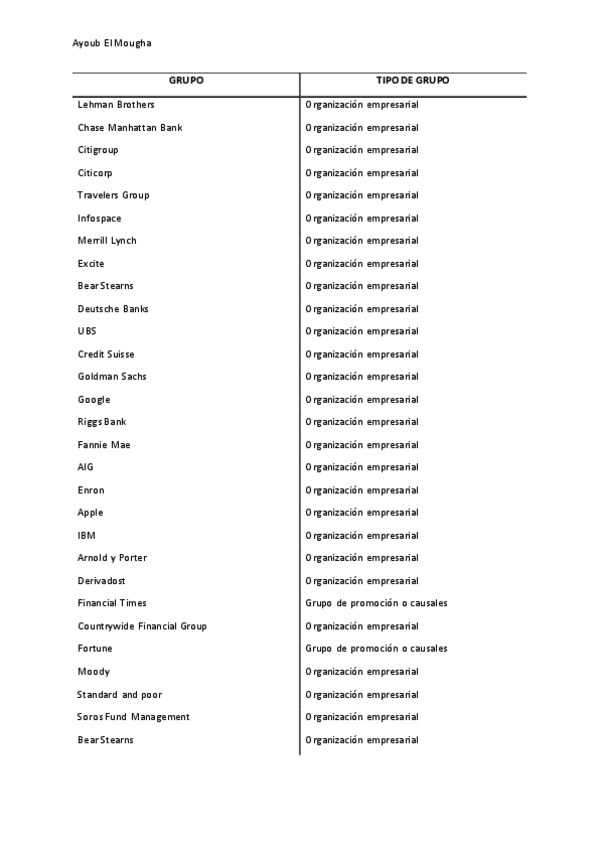 Ayoub El Mougha

| GRUPO | TIPO DE GRUPO |
|---|---|
| Lehman Brothers | Organización empresarial |
| Chase Manhattan Bank | Organización empresarial |
| Citigroup | Organización empresarial |
| Citicorp | Organización empresarial |
| Travelers Group | Organización empresarial |
| Infospace | Organización empresarial |
| Merrill Lynch | Organización empresarial |
| Excite | Organización empresarial |
| Bear Stearns | Organización empresarial |
| Deutsche Banks | Organización empresarial |
| UBS | Organización empresarial |
| Credit Suisse | Organización empresarial |
| Goldman Sachs | Organización empresarial |
| Google | Organización empresarial |
| Riggs Bank | Organización empresarial |
| Fannie Mae | Organización empresarial |
| AIG | Organización empresarial |
| Enron | Organización empresarial |
| Apple | Organización empresarial |
| IBM | Organización empresarial |
| Arnold y Porter | Organización empresarial |
| Derivadost | Organización empresarial |
| Financial Times | Grupo de promoción o causales |
| Countrywide Financial Group | Organización empresarial |
| Fortune | Grupo de promoción o causales |
| Moody | Organización empresarial |
| Standard and poor | Organización empresarial |
| Soros Fund Management | Organización empresarial |
| Bear Stearns | Organización empresarial |